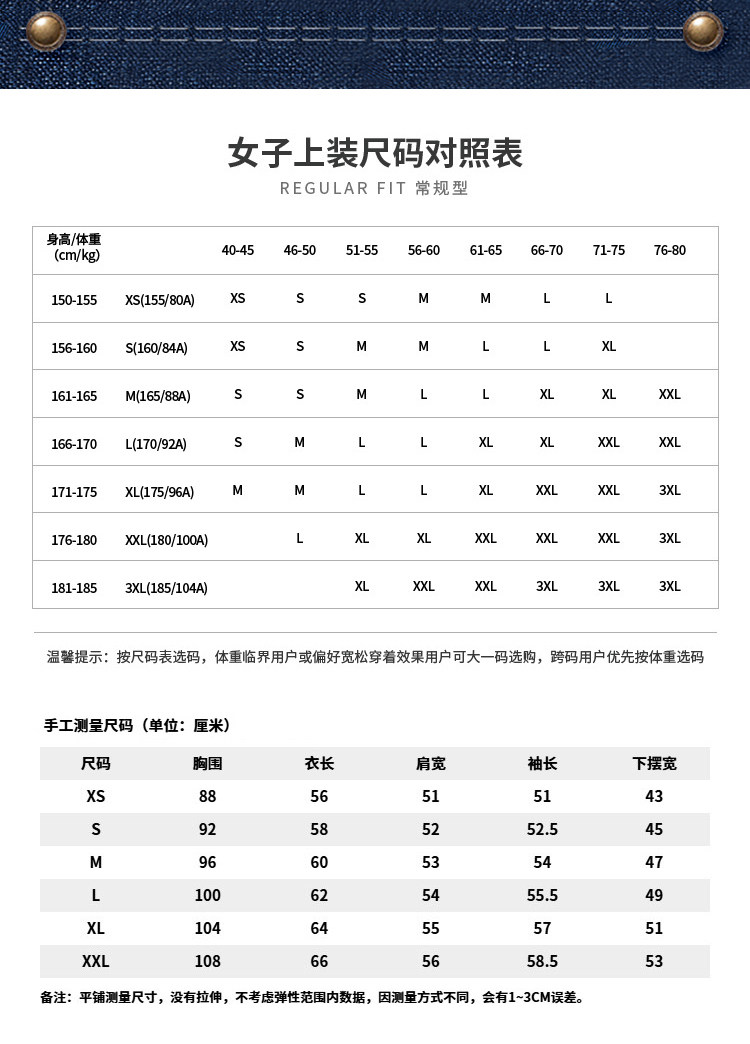 女子上装尺码对照表

REGULAR FIT 常规型

| 身高/体重 (cm/kg) | | 40-45 | 46-50 | 51-55 | 56-60 | 61-65 | 66-70 | 71-75 | 76-80 |
|---|---|---|---|---|---|---|---|---|---|
| 150-155 | XS(155/80A) | XS | S | S | M | M | L | L | |
| 156-160 | S(160/84A) | XS | S | M | M | L | L | XL | |
| 161-165 | M(165/88A) | S | S | M | L | L | XL | XL | XXL |
| 166-170 | L(170/92A) | S | M | L | L | XL | XL | XXL | XXL |
| 171-175 | XL(175/96A) | M | M | L | L | XL | XXL | XXL | 3XL |
| 176-180 | XXL(180/100A) | | L | XL | XL | XXL | XXL | XXL | 3XL |
| 181-185 | 3XL(185/104A) | | | XL | XXL | XXL | 3XL | 3XL | 3XL |

温馨提示：按尺码表选码，体重临界用户或偏好宽松穿着效果用户可大一码选购，跨码用户优先按体重选码

手工测量尺码（单位：厘米）

| 尺码 | 胸围 | 衣长 | 肩宽 | 袖长 | 下摆宽 |
|---|---|---|---|---|---|
| XS | 88 | 56 | 51 | 51 | 43 |
| S | 92 | 58 | 52 | 52.5 | 45 |
| M | 96 | 60 | 53 | 54 | 47 |
| L | 100 | 62 | 54 | 55.5 | 49 |
| XL | 104 | 64 | 55 | 57 | 51 |
| XXL | 108 | 66 | 56 | 58.5 | 53 |

备注：平铺测量尺寸，没有拉伸，不考虑弹性范围内数据，因测量方式不同，会有1~3CM误差。